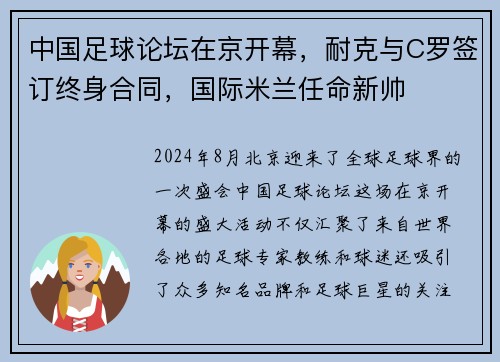 中国足球论坛在京开幕，耐克与C罗签订终身合同，国际米兰任命新帅

2024年8月北京迎来了全球足球界的一次盛会中国足球论坛这场在京开幕的盛大活动不仅汇聚了来自世界各地的足球专家教练和球迷还吸引了众多知名品牌和足球巨星的关注